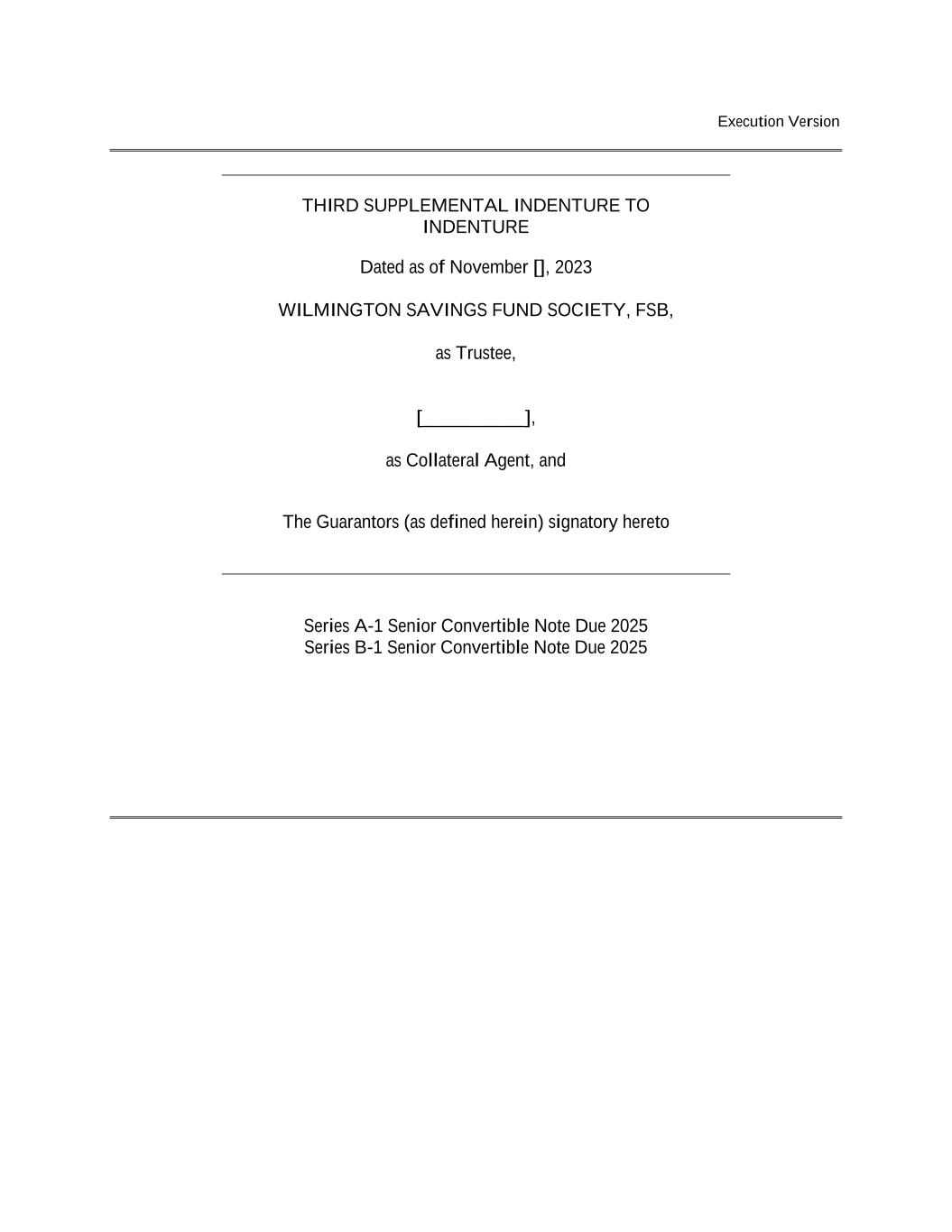 Execution Version

THIRD SUPPLEMENTAL INDENTURE TO INDENTURE

Dated as of November [], 2023

WILMINGTON SAVINGS FUND SOCIETY, FSB,

as Trustee,

[____],

as Collateral Agent, and

The Guarantors (as defined herein) signatory hereto

Series A-1 Senior Convertible Note Due 2025
Series B-1 Senior Convertible Note Due 2025